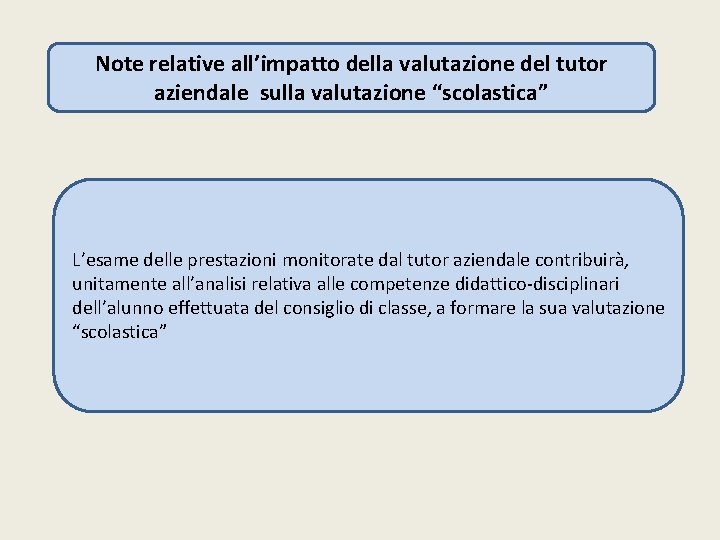 Note relative all’impatto della valutazione del tutor aziendale sulla valutazione “scolastica”

L’esame delle prestazioni monitorate dal tutor aziendale contribuirà, unitamente all’analisi relativa alle competenze didattico-disciplinari dell’alunno effettuata del consiglio di classe, a formare la sua valutazione “scolastica”